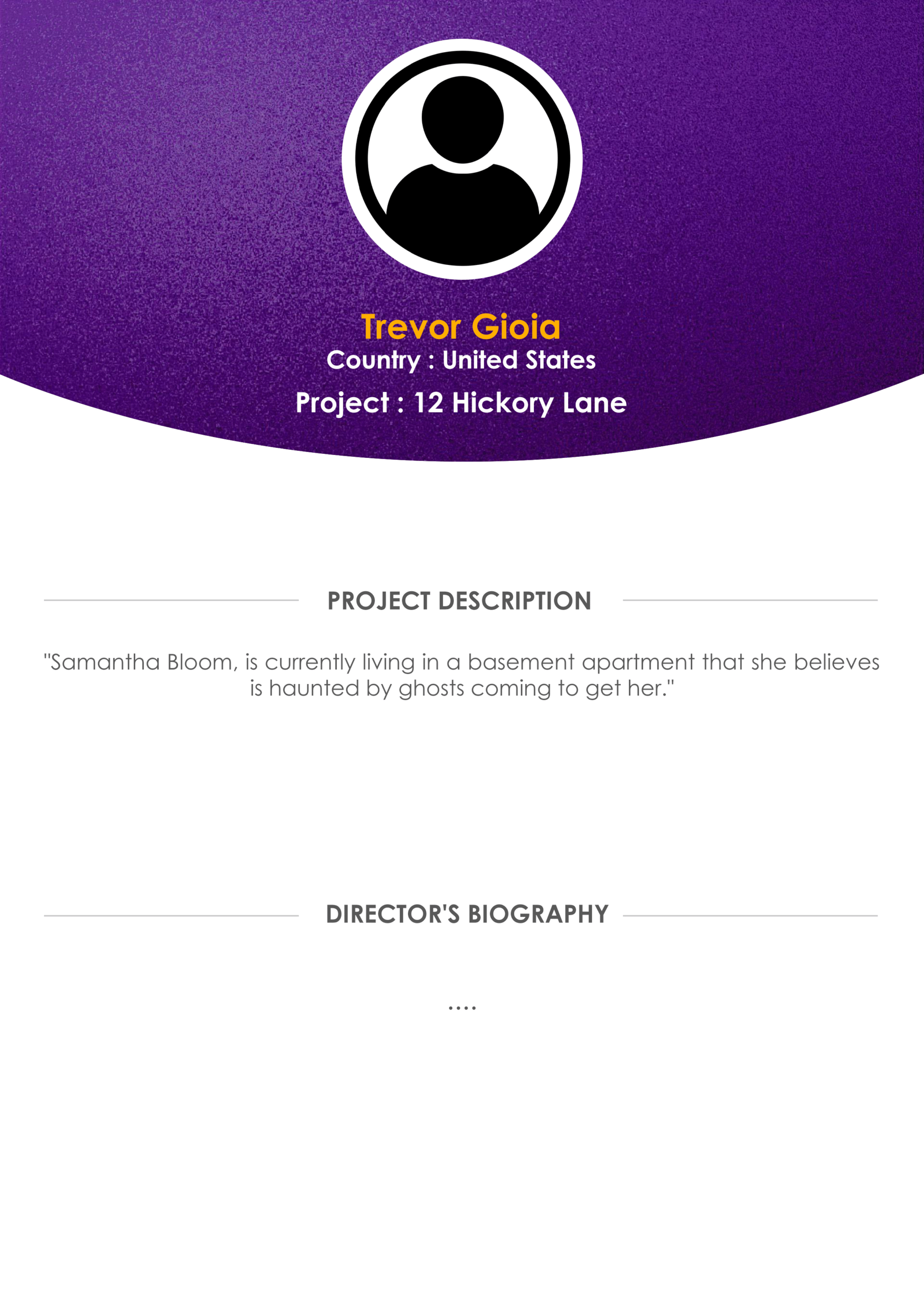 Trevor Gioia
Country : United States
Project : 12 Hickory Lane

PROJECT DESCRIPTION

"Samantha Bloom, is currently living in a basement apartment that she believes is haunted by ghosts coming to get her."

DIRECTOR'S BIOGRAPHY

....